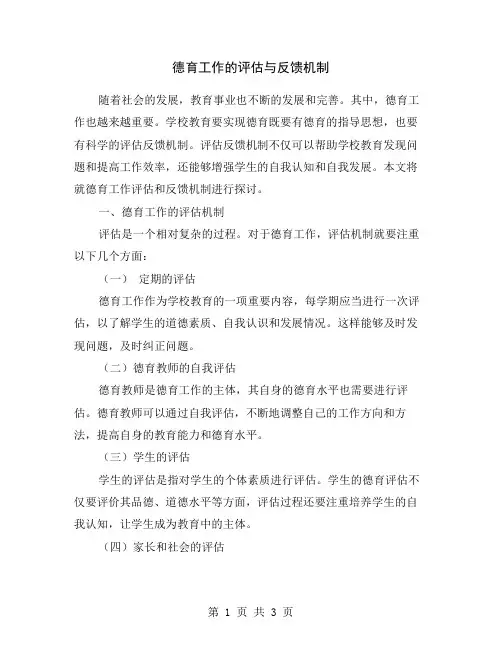 德育工作的评估与反馈机制

随着社会的发展，教育事业也不断的发展和完善。其中，德育工作也越来越重要。学校教育要实现德育既要有德育的指导思想，也要有科学的评估反馈机制。评估反馈机制不仅可以帮助学校教育发现问题和提高工作效率，还能够增强学生的自我认知和自我发展。本文将就德育工作评估和反馈机制进行探讨。

一、德育工作的评估机制

评估是一个相对复杂的过程。对于德育工作，评估机制就要注重以下几个方面：

（一） 定期的评估

德育工作作为学校教育的一项重要内容，每学期应当进行一次评估，以了解学生的道德素质、自我认识和发展情况。这样能够及时发现问题，及时纠正问题。

（二）德育教师的自我评估

德育教师是德育工作的主体，其自身的德育水平也需要进行评估。德育教师可以通过自我评估，不断地调整自己的工作方向和方法，提高自身的教育能力和德育水平。

（三）学生的评估

学生的评估是指对学生的个体素质进行评估。学生的德育评估不仅要评价其品德、道德水平等方面，评估过程还要注重培养学生的自我认知，让学生成为教育中的主体。

（四）家长和社会的评估

第 1 页 共 3 页